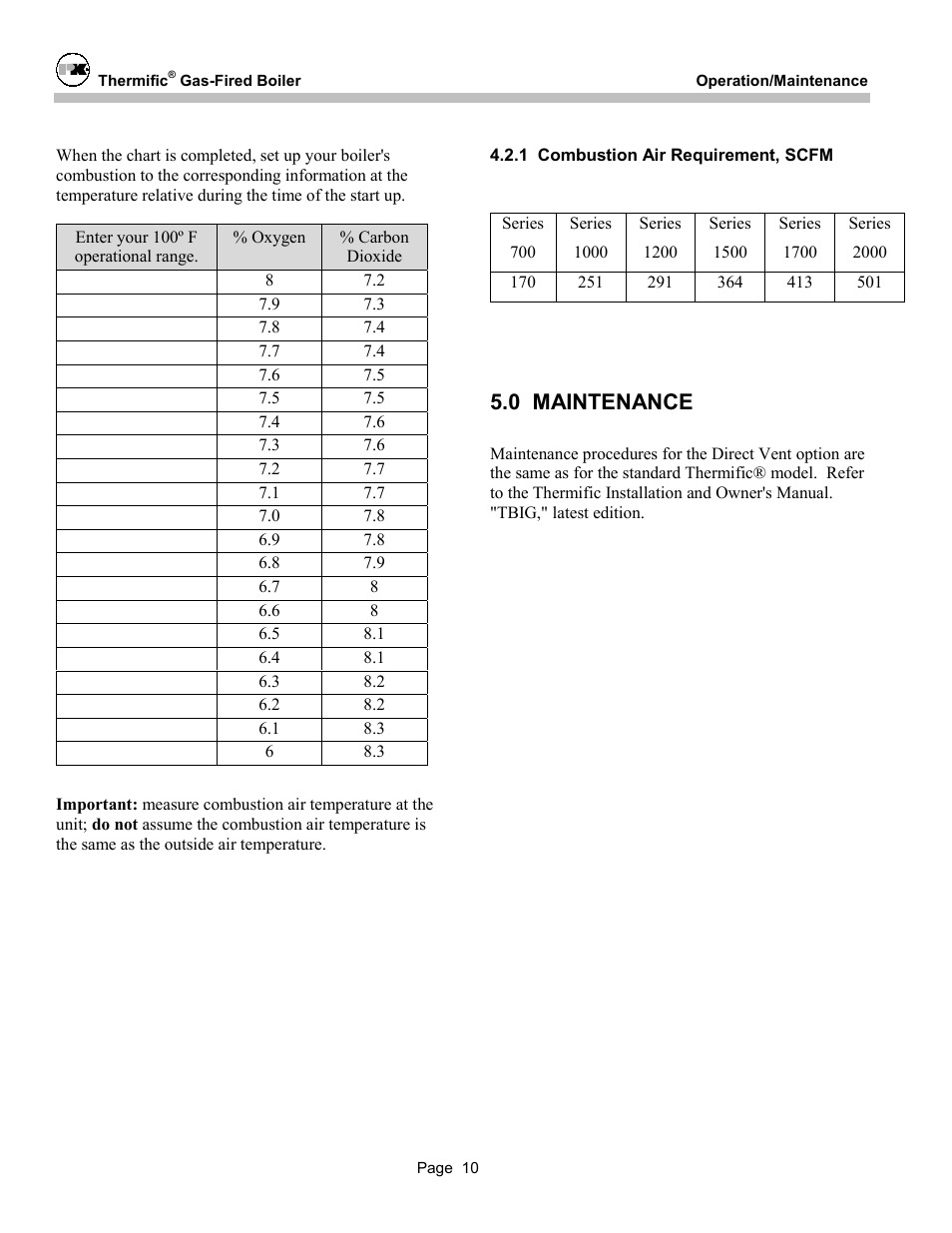 Thermific® Gas-Fired Boiler

Operation/Maintenance

When the chart is completed, set up your boiler's combustion to the corresponding information at the temperature relative during the time of the start up.

| Enter your 100º F operational range. | % Oxygen | % Carbon Dioxide |
|---|---|---|
| | 8 | 7.2 |
| | 7.9 | 7.3 |
| | 7.8 | 7.4 |
| | 7.7 | 7.4 |
| | 7.6 | 7.5 |
| | 7.5 | 7.5 |
| | 7.4 | 7.6 |
| | 7.3 | 7.6 |
| | 7.2 | 7.7 |
| | 7.1 | 7.7 |
| | 7.0 | 7.8 |
| | 6.9 | 7.8 |
| | 6.8 | 7.9 |
| | 6.7 | 8 |
| | 6.6 | 8 |
| | 6.5 | 8.1 |
| | 6.4 | 8.1 |
| | 6.3 | 8.2 |
| | 6.2 | 8.2 |
| | 6.1 | 8.3 |
| | 6 | 8.3 |

**Important:** measure combustion air temperature at the unit; **do not** assume the combustion air temperature is the same as the outside air temperature.

4.2.1 Combustion Air Requirement, SCFM

| Series 700 | Series 1000 | Series 1200 | Series 1500 | Series 1700 | Series 2000 |
|---|---|---|---|---|---|
| 170 | 251 | 291 | 364 | 413 | 501 |

5.0 MAINTENANCE

Maintenance procedures for the Direct Vent option are the same as for the standard Thermific® model. Refer to the Thermific Installation and Owner's Manual. "TBIG," latest edition.

Page 10